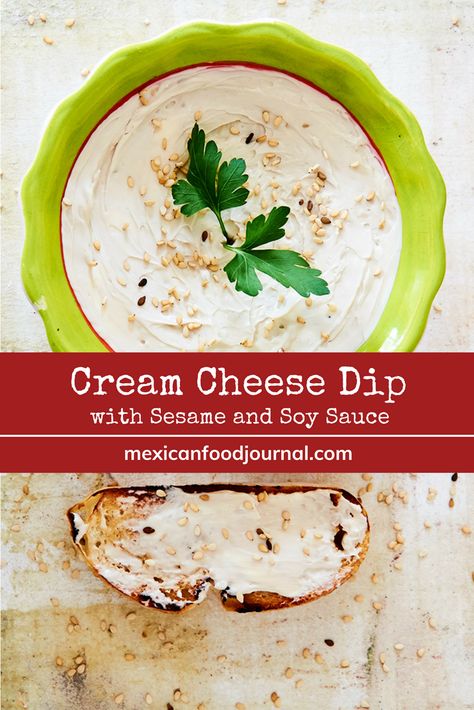 Cream Cheese Dip
with Sesame and Soy Sauce

mexicanfoodjournal.com